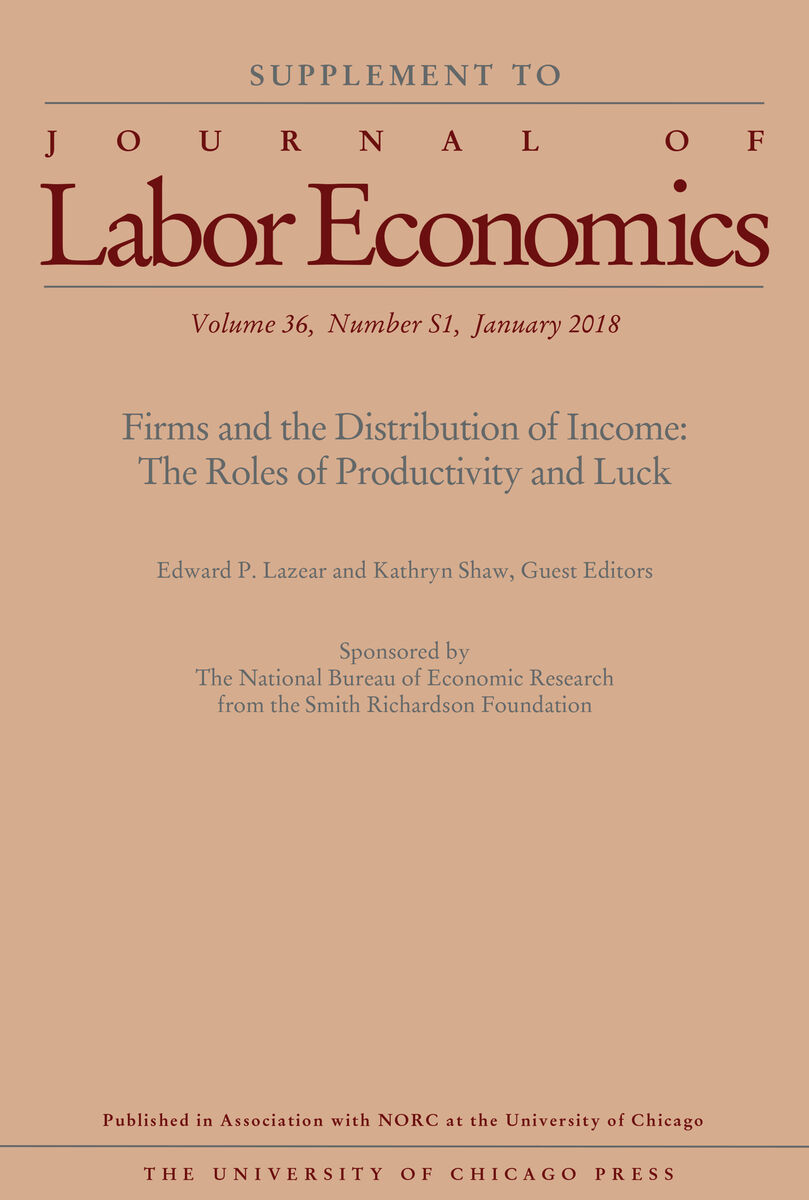 SUPPLEMENT TO

JOURNAL OF

Labor Economics

Volume 36, Number S1, January 2018

Firms and the Distribution of Income: The Roles of Productivity and Luck

Edward P. Lazear and Kathryn Shaw, Guest Editors

Sponsored by
The National Bureau of Economic Research
from the Smith Richardson Foundation

Published in Association with NORC at the University of Chicago

THE UNIVERSITY OF CHICAGO PRESS